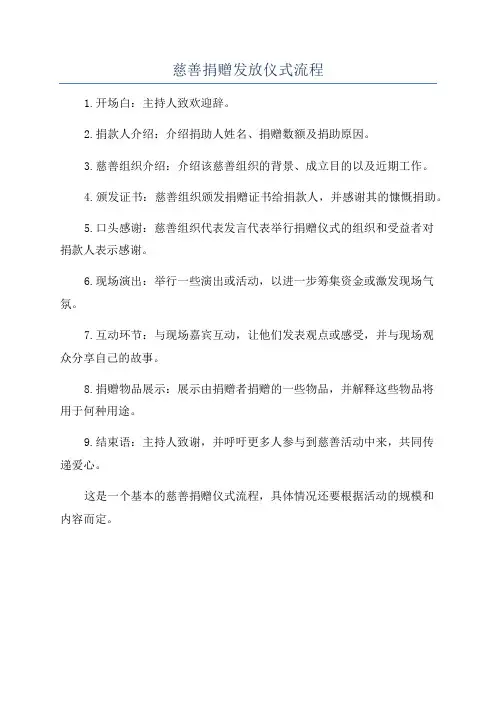 慈善捐赠发放仪式流程

1.开场白：主持人致欢迎辞。

2.捐款人介绍：介绍捐助人姓名、捐赠数额及捐助原因。

3.慈善组织介绍：介绍该慈善组织的背景、成立目的以及近期工作。

4.颁发证书：慈善组织颁发捐赠证书给捐款人，并感谢其的慷慨捐助。

5.口头感谢：慈善组织代表发言代表举行捐赠仪式的组织和受益者对捐款人表示感谢。

6.现场演出：举行一些演出或活动，以进一步筹集资金或激发现场气氛。

7.互动环节：与现场嘉宾互动，让他们发表观点或感受，并与现场观众分享自己的故事。

8.捐赠物品展示：展示由捐赠者捐赠的一些物品，并解释这些物品将用于何种用途。

9.结束语：主持人致谢，并呼吁更多人参与到慈善活动中来，共同传递爱心。

这是一个基本的慈善捐赠仪式流程，具体情况还要根据活动的规模和内容而定。